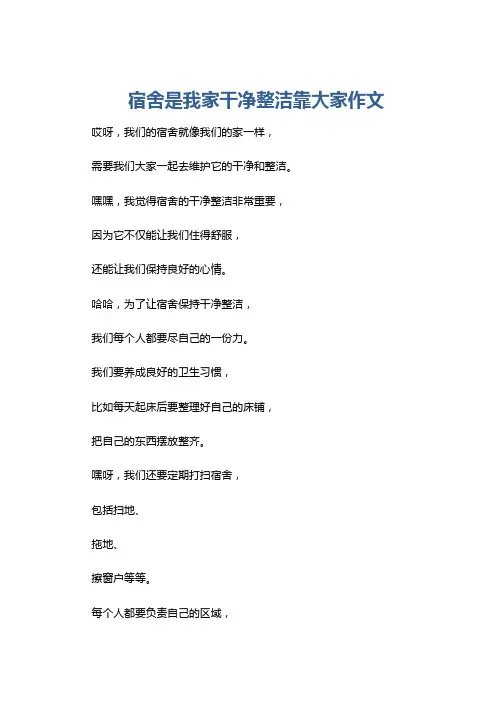 宿舍是我家干净整洁靠大家作文

哎呀，我们的宿舍就像我们的家一样，

需要我们大家一起去维护它的干净和整洁。

嘿嘿，我觉得宿舍的干净整洁非常重要，

因为它不仅能让我们住得舒服，

还能让我们保持良好的心情。

哈哈，为了让宿舍保持干净整洁，

我们每个人都要尽自己的一份力。

我们要养成良好的卫生习惯，

比如每天起床后要整理好自己的床铺，

把自己的东西摆放整齐。

嘿呀，我们还要定期打扫宿舍，

包括扫地、

拖地、

擦窗户等等。

每个人都要负责自己的区域，